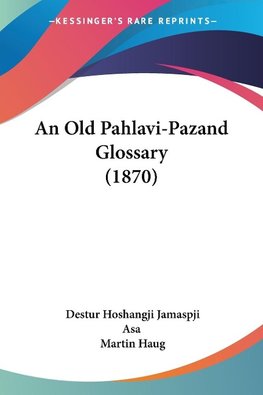 —KESSINGER'S RARE REPRINTS—

An Old Pahlavi-Pazand Glossary (1870)

Destur Hoshangji Jamaspji Asa
Martin Haug